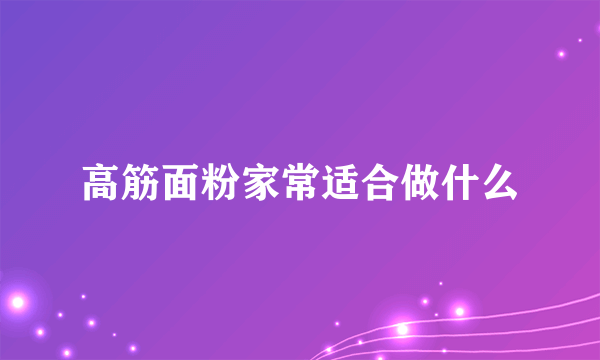 高筋面粉家常适合做什么